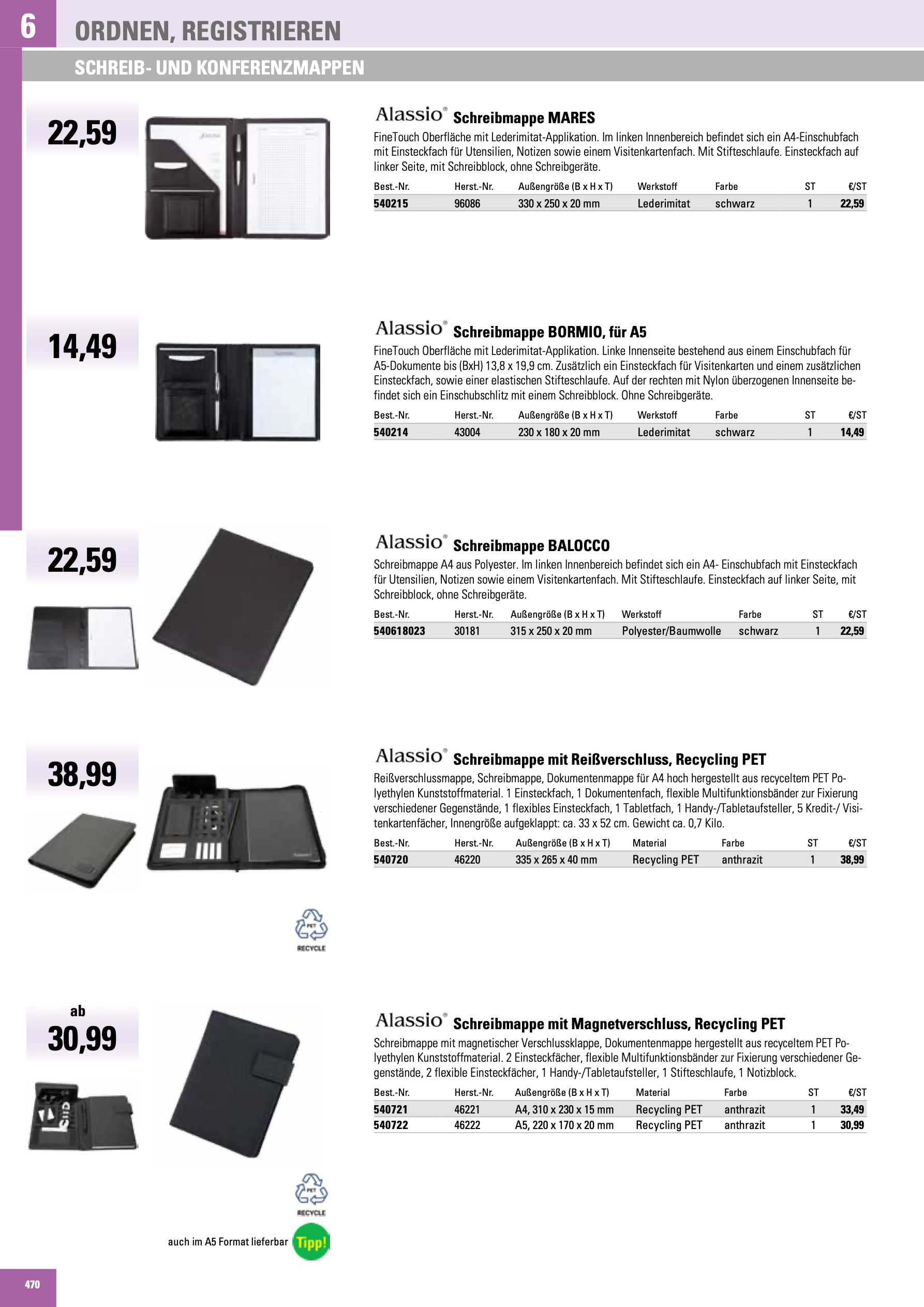 6 ORDNEN, REGISTRIEREN

SCHREIB- UND KONFERENZMAPPEN

22,59

Alassio® Schreibmappe MARES

FineTouch Oberfläche mit Lederimitat-Applikation. Im linken Innenbereich befindet sich ein A4-Einschubfach mit Einsteckfach für Utensilien, Notizen sowie einem Visitenkartenfach. Mit Stifteschlaufe. Einsteckfach auf linker Seite, mit Schreibblock, ohne Schreibgeräte.

| Best.-Nr. | Herst.-Nr. | Außengröße (B x H x T) | Werkstoff | Farbe | ST | €/ST |
|---|---|---|---|---|---|---|
| 540215 | 96086 | 330 x 250 x 20 mm | Lederimitat | schwarz | 1 | 22,59 |

14,49

Alassio® Schreibmappe BORMIO, für A5

FineTouch Oberfläche mit Lederimitat-Applikation. Linke Innenseite bestehend aus einem Einschubfach für A5-Dokumente bis (BxH) 13,8 x 19,9 cm. Zusätzlich ein Einsteckfach für Visitenkarten und einem zusätzlichen Einsteckfach, sowie einer elastischen Stifteschlaufe. Auf der rechten mit Nylon überzogenen Innenseite befindet sich ein Einschubschlitz mit einem Schreibblock. Ohne Schreibgeräte.

| Best.-Nr. | Herst.-Nr. | Außengröße (B x H x T) | Werkstoff | Farbe | ST | €/ST |
|---|---|---|---|---|---|---|
| 540214 | 43004 | 230 x 180 x 20 mm | Lederimitat | schwarz | 1 | 14,49 |

22,59

Alassio® Schreibmappe BALOCCO

Schreibmappe A4 aus Polyester. Im linken Innenbereich befindet sich ein A4- Einschubfach mit Einsteckfach für Utensilien, Notizen sowie einem Visitenkartenfach. Mit Stifteschlaufe. Einsteckfach auf linker Seite, mit Schreibblock, ohne Schreibgeräte.

| Best.-Nr. | Herst.-Nr. | Außengröße (B x H x T) | Werkstoff | Farbe | ST | €/ST |
|---|---|---|---|---|---|---|
| 540618023 | 30181 | 315 x 250 x 20 mm | Polyester/Baumwolle | schwarz | 1 | 22,59 |

38,99

Alassio® Schreibmappe mit Reißverschluss, Recycling PET

Reißverschlussmappe, Schreibmappe, Dokumentenmappe für A4 hoch hergestellt aus recyceltem PET Polyethylen Kunststoffmaterial. 1 Einsteckfach, 1 Dokumentenfach, flexible Multifunktionsbänder zur Fixierung verschiedener Gegenstände, 1 flexibles Einsteckfach, 1 Tabletfach, 1 Handy-/Tabletaufsteller, 5 Kredit-/ Visitenkartenfächer, Innengröße aufgeklappt: ca. 33 x 52 cm. Gewicht ca. 0,7 Kilo.

| Best.-Nr. | Herst.-Nr. | Außengröße (B x H x T) | Material | Farbe | ST | €/ST |
|---|---|---|---|---|---|---|
| 540720 | 46220 | 335 x 265 x 40 mm | Recycling PET | anthrazit | 1 | 38,99 |

PET RECYCLE

ab 30,99

Alassio® Schreibmappe mit Magnetverschluss, Recycling PET

Schreibmappe mit magnetischer Verschlussklappe, Dokumentenmappe hergestellt aus recyceltem PET Polyethylen Kunststoffmaterial. 2 Einsteckfächer, flexible Multifunktionsbänder zur Fixierung verschiedener Gegenstände, 2 flexible Einsteckfächer, 1 Handy-/Tabletaufsteller, 1 Stifteschlaufe, 1 Notizblock.

| Best.-Nr. | Herst.-Nr. | Außengröße (B x H x T) | Material | Farbe | ST | €/ST |
|---|---|---|---|---|---|---|
| 540721 | 46221 | A4, 310 x 230 x 15 mm | Recycling PET | anthrazit | 1 | 33,49 |
| 540722 | 46222 | A5, 220 x 170 x 20 mm | Recycling PET | anthrazit | 1 | 30,99 |

PET RECYCLE

auch im A5 Format lieferbar Tipp!

470